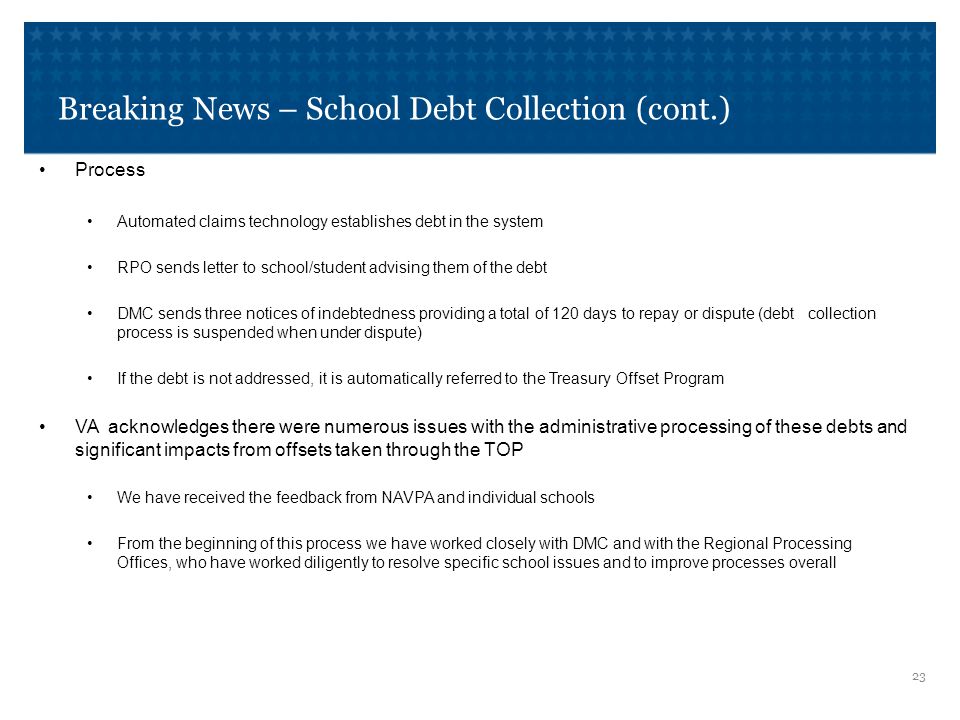 Breaking News – School Debt Collection (cont.)

• Process

• Automated claims technology establishes debt in the system

• RPO sends letter to school/student advising them of the debt

• DMC sends three notices of indebtedness providing a total of 120 days to repay or dispute (debt collection process is suspended when under dispute)

• If the debt is not addressed, it is automatically referred to the Treasury Offset Program

• VA acknowledges there were numerous issues with the administrative processing of these debts and significant impacts from offsets taken through the TOP

• We have received the feedback from NAVPA and individual schools

• From the beginning of this process we have worked closely with DMC and with the Regional Processing Offices, who have worked diligently to resolve specific school issues and to improve processes overall

23